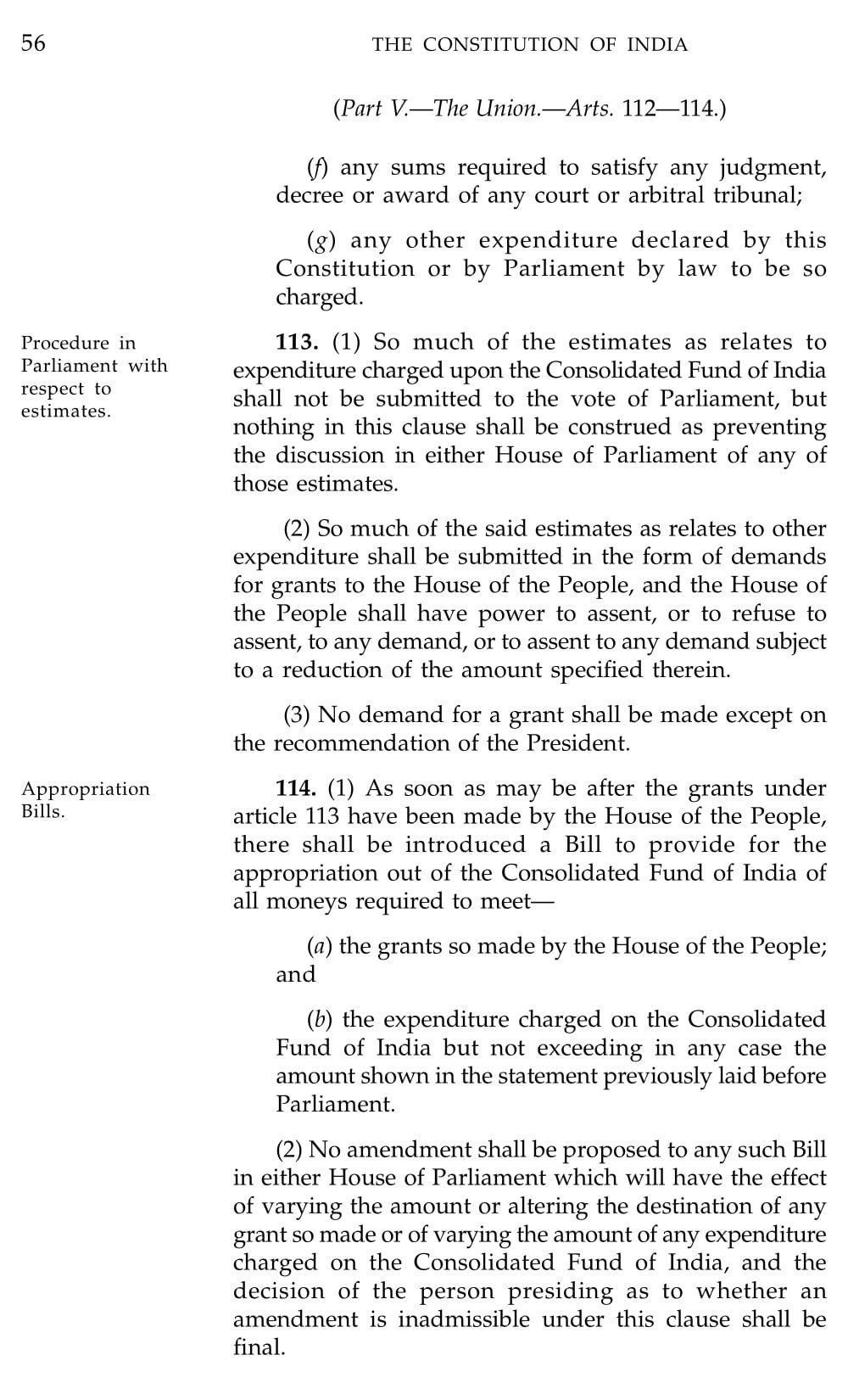 56 THE CONSTITUTION OF INDIA

(Part V.—The Union.—Arts. 112—114.)

(f) any sums required to satisfy any judgment, decree or award of any court or arbitral tribunal;

(g) any other expenditure declared by this Constitution or by Parliament by law to be so charged.

Procedure in Parliament with respect to estimates.

113. (1) So much of the estimates as relates to expenditure charged upon the Consolidated Fund of India shall not be submitted to the vote of Parliament, but nothing in this clause shall be construed as preventing the discussion in either House of Parliament of any of those estimates.

(2) So much of the said estimates as relates to other expenditure shall be submitted in the form of demands for grants to the House of the People, and the House of the People shall have power to assent, or to refuse to assent, to any demand, or to assent to any demand subject to a reduction of the amount specified therein.

(3) No demand for a grant shall be made except on the recommendation of the President.

Appropriation Bills.

114. (1) As soon as may be after the grants under article 113 have been made by the House of the People, there shall be introduced a Bill to provide for the appropriation out of the Consolidated Fund of India of all moneys required to meet—

(a) the grants so made by the House of the People; and

(b) the expenditure charged on the Consolidated Fund of India but not exceeding in any case the amount shown in the statement previously laid before Parliament.

(2) No amendment shall be proposed to any such Bill in either House of Parliament which will have the effect of varying the amount or altering the destination of any grant so made or of varying the amount of any expenditure charged on the Consolidated Fund of India, and the decision of the person presiding as to whether an amendment is inadmissible under this clause shall be final.